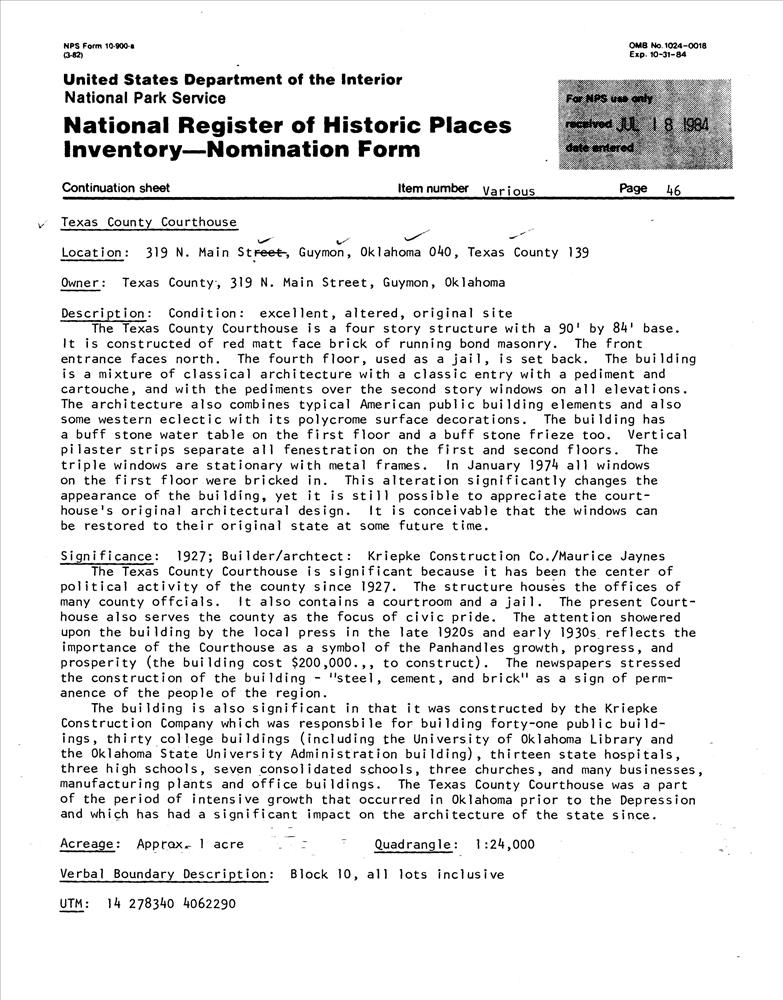 NPS Form 10-900-a
(3-82)

OMB No. 1024-0018
Exp. 10-31-84

United States Department of the Interior
National Park Service

National Register of Historic Places
Inventory—Nomination Form

For NPS use only
received JUL 18 1984
date entered

Continuation sheet    Item number Various    Page 46

Texas County Courthouse

Location: 319 N. Main Street, Guymon, Oklahoma 040, Texas County 139

Owner: Texas County, 319 N. Main Street, Guymon, Oklahoma

Description: Condition: excellent, altered, original site
The Texas County Courthouse is a four story structure with a 90' by 84' base. It is constructed of red matt face brick of running bond masonry. The front entrance faces north. The fourth floor, used as a jail, is set back. The building is a mixture of classical architecture with a classic entry with a pediment and cartouche, and with the pediments over the second story windows on all elevations. The architecture also combines typical American public building elements and also some western eclectic with its polycrome surface decorations. The building has a buff stone water table on the first floor and a buff stone frieze too. Vertical pilaster strips separate all fenestration on the first and second floors. The triple windows are stationary with metal frames. In January 1974 all windows on the first floor were bricked in. This alteration significantly changes the appearance of the building, yet it is still possible to appreciate the courthouse's original architectural design. It is conceivable that the windows can be restored to their original state at some future time.

Significance: 1927; Builder/archtect: Kriepke Construction Co./Maurice Jaynes
The Texas County Courthouse is significant because it has been the center of political activity of the county since 1927. The structure houses the offices of many county offcials. It also contains a courtroom and a jail. The present Courthouse also serves the county as the focus of civic pride. The attention showered upon the building by the local press in the late 1920s and early 1930s reflects the importance of the Courthouse as a symbol of the Panhandles growth, progress, and prosperity (the building cost $200,000., to construct). The newspapers stressed the construction of the building - "steel, cement, and brick" as a sign of permanence of the people of the region.
The building is also significant in that it was constructed by the Kriepke Construction Company which was responsbile for building forty-one public buildings, thirty college buildings (including the University of Oklahoma Library and the Oklahoma State University Administration building), thirteen state hospitals, three high schools, seven consolidated schools, three churches, and many businesses, manufacturing plants and office buildings. The Texas County Courthouse was a part of the period of intensive growth that occurred in Oklahoma prior to the Depression and which has had a significant impact on the architecture of the state since.

Acreage: Approx. 1 acre    Quadrangle: 1:24,000

Verbal Boundary Description: Block 10, all lots inclusive

UTM: 14 278340 4062290